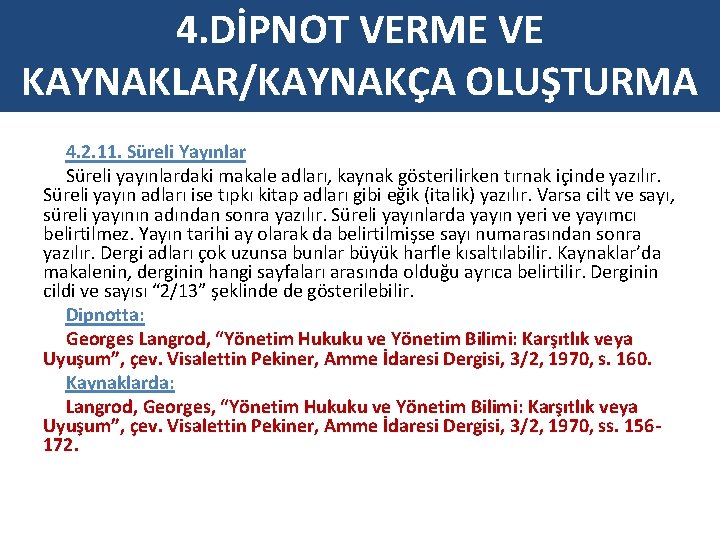 4.DİPNOT VERME VE KAYNAKLAR/KAYNAKÇA OLUŞTURMA

4.2.11. Süreli Yayınlar

Süreli yayınlardaki makale adları, kaynak gösterilirken tırnak içinde yazılır. Süreli yayın adları ise tıpkı kitap adları gibi eğik (italik) yazılır. Varsa cilt ve sayı, süreli yayının adından sonra yazılır. Süreli yayınlarda yayın yeri ve yayımcı belirtilmez. Yayın tarihi ay olarak da belirtilmişse sayı numarasından sonra yazılır. Dergi adları çok uzunsa bunlar büyük harfle kısaltılabilir. Kaynaklar'da makalenin, derginin hangi sayfaları arasında olduğu ayrıca belirtilir. Derginin cildi ve sayısı "2/13" şeklinde de gösterilebilir.

Dipnotta:

Georges Langrod, "Yönetim Hukuku ve Yönetim Bilimi: Karşıtlık veya Uyuşum", çev. Visalettin Pekiner, Amme İdaresi Dergisi, 3/2, 1970, s. 160.

Kaynaklarda:

Langrod, Georges, "Yönetim Hukuku ve Yönetim Bilimi: Karşıtlık veya Uyuşum", çev. Visalettin Pekiner, Amme İdaresi Dergisi, 3/2, 1970, ss. 156-172.